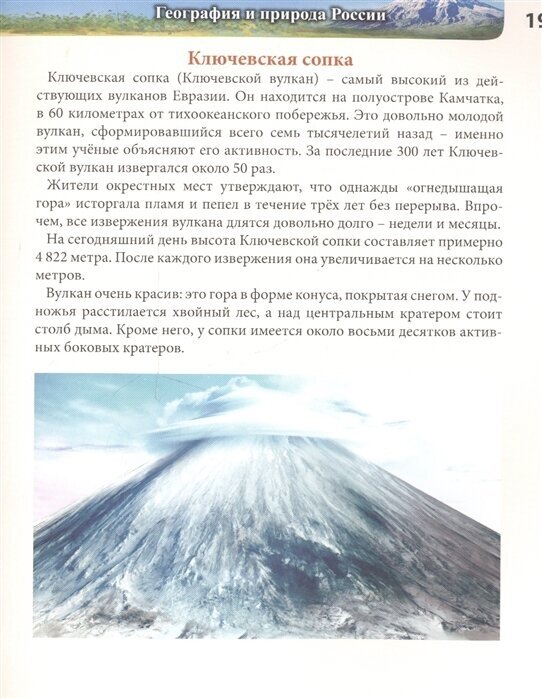 География и природа России

19

Ключевская сопка

Ключевская сопка (Ключевской вулкан) – самый высокий из действующих вулканов Евразии. Он находится на полуострове Камчатка, в 60 километрах от тихоокеанского побережья. Это довольно молодой вулкан, сформировавшийся всего семь тысячелетий назад – именно этим учёные объясняют его активность. За последние 300 лет Ключевской вулкан извергался около 50 раз.

Жители окрестных мест утверждают, что однажды «огнедышащая гора» исторгала пламя и пепел в течение трёх лет без перерыва. Впрочем, все извержения вулкана длятся довольно долго – недели и месяцы.

На сегодняшний день высота Ключевской сопки составляет примерно 4 822 метра. После каждого извержения она увеличивается на несколько метров.

Вулкан очень красив: это гора в форме конуса, покрытая снегом. У подножья расстилается хвойный лес, а над центральным кратером стоит столб дыма. Кроме него, у сопки имеется около восьми десятков активных боковых кратеров.